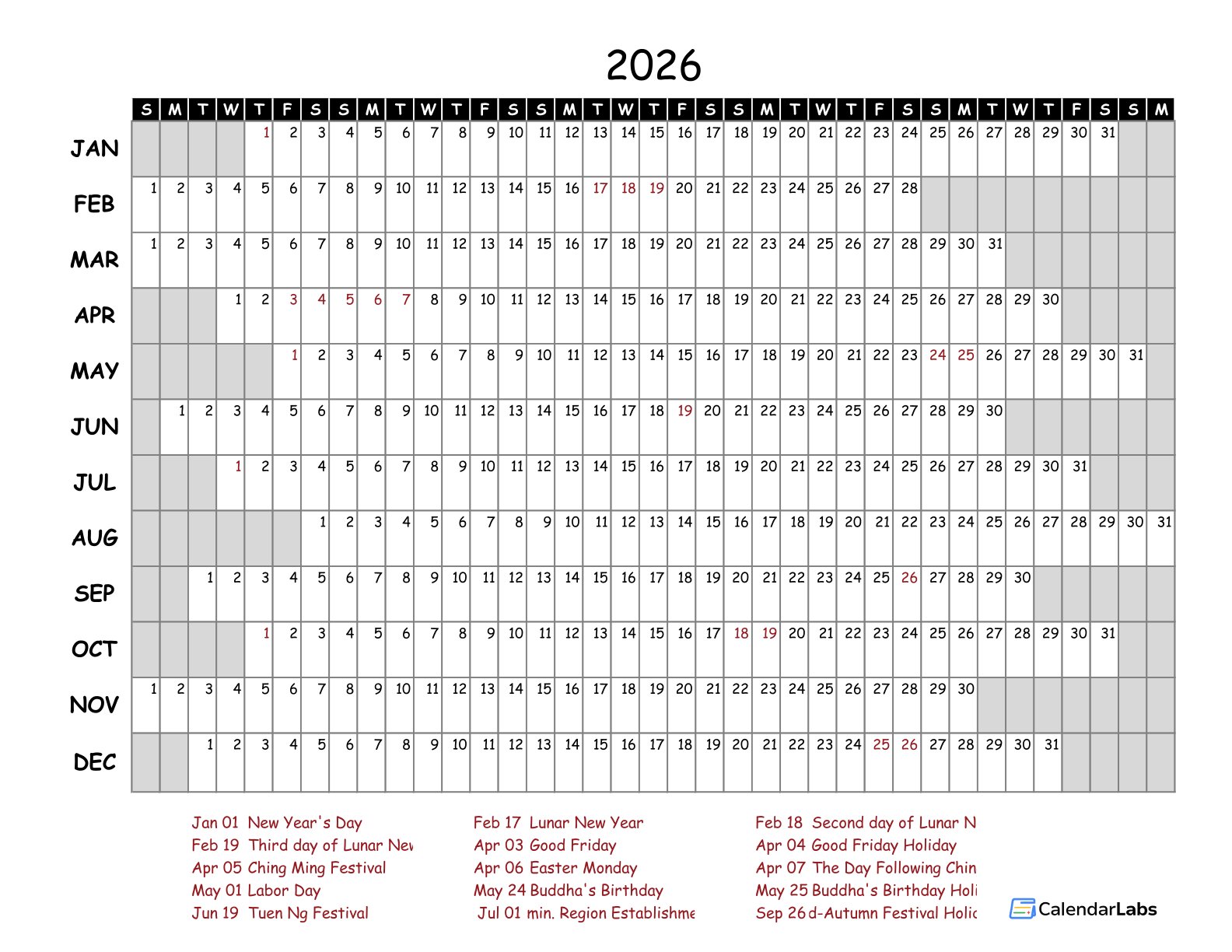 2026

| | S | M | T | W | T | F | S | S | M | T | W | T | F | S | S | M | T | W | T | F | S | S | M | T | W | T | F | S | S | M | T | W | T | F | S | S | M |
|---|---|---|---|---|---|---|---|---|---|---|---|---|---|---|---|---|---|---|---|---|---|---|---|---|---|---|---|---|---|---|---|---|---|---|---|---|---|
| JAN | | | | | 1 | 2 | 3 | 4 | 5 | 6 | 7 | 8 | 9 | 10 | 11 | 12 | 13 | 14 | 15 | 16 | 17 | 18 | 19 | 20 | 21 | 22 | 23 | 24 | 25 | 26 | 27 | 28 | 29 | 30 | 31 | | |
| FEB | 1 | 2 | 3 | 4 | 5 | 6 | 7 | 8 | 9 | 10 | 11 | 12 | 13 | 14 | 15 | 16 | 17 | 18 | 19 | 20 | 21 | 22 | 23 | 24 | 25 | 26 | 27 | 28 | | | | | | | | | |
| MAR | 1 | 2 | 3 | 4 | 5 | 6 | 7 | 8 | 9 | 10 | 11 | 12 | 13 | 14 | 15 | 16 | 17 | 18 | 19 | 20 | 21 | 22 | 23 | 24 | 25 | 26 | 27 | 28 | 29 | 30 | 31 | | | | | | |
| APR | | | | 1 | 2 | 3 | 4 | 5 | 6 | 7 | 8 | 9 | 10 | 11 | 12 | 13 | 14 | 15 | 16 | 17 | 18 | 19 | 20 | 21 | 22 | 23 | 24 | 25 | 26 | 27 | 28 | 29 | 30 | | | | |
| MAY | | | | | | 1 | 2 | 3 | 4 | 5 | 6 | 7 | 8 | 9 | 10 | 11 | 12 | 13 | 14 | 15 | 16 | 17 | 18 | 19 | 20 | 21 | 22 | 23 | 24 | 25 | 26 | 27 | 28 | 29 | 30 | 31 | |
| JUN | | 1 | 2 | 3 | 4 | 5 | 6 | 7 | 8 | 9 | 10 | 11 | 12 | 13 | 14 | 15 | 16 | 17 | 18 | 19 | 20 | 21 | 22 | 23 | 24 | 25 | 26 | 27 | 28 | 29 | 30 | | | | | | |
| JUL | | | | 1 | 2 | 3 | 4 | 5 | 6 | 7 | 8 | 9 | 10 | 11 | 12 | 13 | 14 | 15 | 16 | 17 | 18 | 19 | 20 | 21 | 22 | 23 | 24 | 25 | 26 | 27 | 28 | 29 | 30 | 31 | | | |
| AUG | | | | | | | 1 | 2 | 3 | 4 | 5 | 6 | 7 | 8 | 9 | 10 | 11 | 12 | 13 | 14 | 15 | 16 | 17 | 18 | 19 | 20 | 21 | 22 | 23 | 24 | 25 | 26 | 27 | 28 | 29 | 30 | 31 |
| SEP | | | 1 | 2 | 3 | 4 | 5 | 6 | 7 | 8 | 9 | 10 | 11 | 12 | 13 | 14 | 15 | 16 | 17 | 18 | 19 | 20 | 21 | 22 | 23 | 24 | 25 | 26 | 27 | 28 | 29 | 30 | | | | | |
| OCT | | | | | 1 | 2 | 3 | 4 | 5 | 6 | 7 | 8 | 9 | 10 | 11 | 12 | 13 | 14 | 15 | 16 | 17 | 18 | 19 | 20 | 21 | 22 | 23 | 24 | 25 | 26 | 27 | 28 | 29 | 30 | 31 | | |
| NOV | 1 | 2 | 3 | 4 | 5 | 6 | 7 | 8 | 9 | 10 | 11 | 12 | 13 | 14 | 15 | 16 | 17 | 18 | 19 | 20 | 21 | 22 | 23 | 24 | 25 | 26 | 27 | 28 | 29 | 30 | | | | | | | |
| DEC | | | 1 | 2 | 3 | 4 | 5 | 6 | 7 | 8 | 9 | 10 | 11 | 12 | 13 | 14 | 15 | 16 | 17 | 18 | 19 | 20 | 21 | 22 | 23 | 24 | 25 | 26 | 27 | 28 | 29 | 30 | 31 | | | | |

Jan 01 New Year's Day
Feb 19 Third day of Lunar Nev
Apr 05 Ching Ming Festival
May 01 Labor Day
Jun 19 Tuen Ng Festival

Feb 17 Lunar New Year
Apr 03 Good Friday
Apr 06 Easter Monday
May 24 Buddha's Birthday
Jul 01 min. Region Establishme

Feb 18 Second day of Lunar N
Apr 04 Good Friday Holiday
Apr 07 The Day Following Chin
May 25 Buddha's Birthday Holi
Sep 26 d-Autumn Festival Holic

CalendarLabs